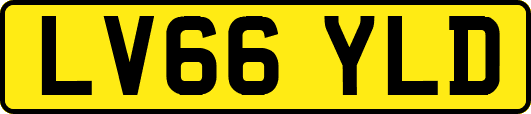 LV66 YLD